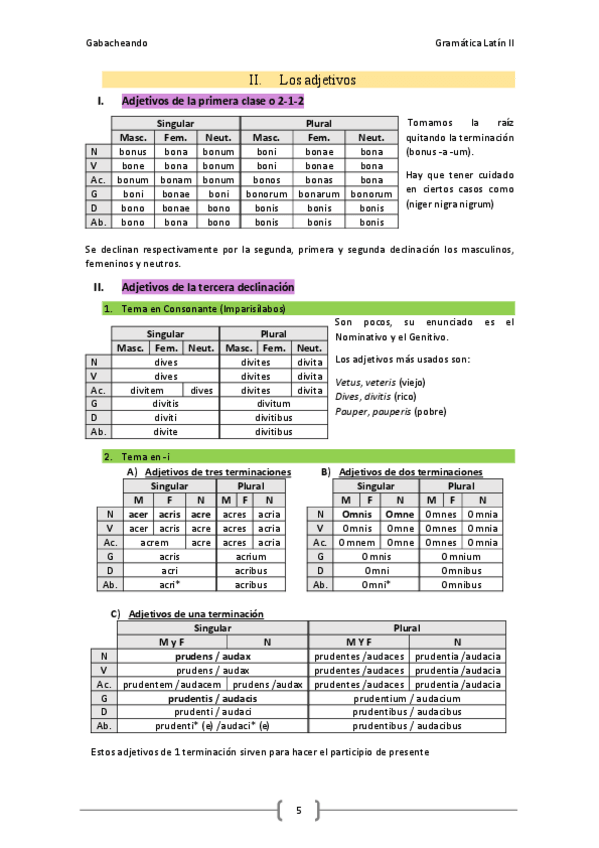 Gabacheando

Gramática Latín II

II. Los adjetivos

I. Adjetivos de la primera clase o 2-1-2

| | Singular | | | Plural | | |
|---|---|---|---|---|---|---|
| | Masc. | Fem. | Neut. | Masc. | Fem. | Neut. |
| N | bonus | bona | bonum | boni | bonae | bona |
| V | bone | bona | bonum | boni | bonae | bona |
| Ac. | bonum | bonam | bonum | bonos | bonas | bona |
| G | boni | bonae | boni | bonorum | bonarum | bonorum |
| D | bono | bonae | bono | bonis | bonis | bonis |
| Ab. | bono | bona | bono | bonis | bonis | bonis |

Tomamos la raíz quitando la terminación (bonus -a -um).

Hay que tener cuidado en ciertos casos como (niger nigra nigrum)

Se declinan respectivamente por la segunda, primera y segunda declinación los masculinos, femeninos y neutros.

II. Adjetivos de la tercera declinación

1. Tema en Consonante (Imparisílabos)

| | Singular | | | Plural | | |
|---|---|---|---|---|---|---|
| | Masc. | Fem. | Neut. | Masc. | Fem. | Neut. |
| N | dives | | | divites | | divita |
| V | dives | | | divites | | divita |
| Ac. | divitem | | dives | divites | | divita |
| G | divitis | | | divitum | | |
| D | diviti | | | divitibus | | |
| Ab. | divite | | | divitibus | | |

Son pocos, su enunciado es el Nominativo y el Genitivo.

Los adjetivos más usados son:

Vetus, veteris (viejo)
Dives, divitis (rico)
Pauper, pauperis (pobre)

2. Tema en -i

A) Adjetivos de tres terminaciones

| | Singular | | | Plural | | |
|---|---|---|---|---|---|---|
| | M | F | N | M | F | N |
| N | acer | acris | acre | acres | | acria |
| V | acer | acris | acre | acres | | acria |
| Ac. | acrem | | acre | acres | | acria |
| G | acris | | | acrium | | |
| D | acri | | | acribus | | |
| Ab. | acri* | | | acribus | | |

B) Adjetivos de dos terminaciones

| | Singular | | | Plural | | |
|---|---|---|---|---|---|---|
| | M | F | N | M | F | N |
| N | Omnis | | Omne | Omnes | | Omnia |
| V | Omnis | | Omne | Omnes | | Omnia |
| Ac. | Omnem | | Omne | Omnes | | Omnia |
| G | Omnis | | | Omnium | | |
| D | Omni | | | Omnibus | | |
| Ab. | Omni* | | | Omnibus | | |

C) Adjetivos de una terminación

| | Singular | | Plural | |
|---|---|---|---|---|
| | M y F | N | M Y F | N |
| N | prudens / audax | | prudentes /audaces | prudentia /audacia |
| V | prudens / audax | | prudentes /audaces | prudentia /audacia |
| Ac. | prudentem /audacem | prudens /audax | prudentes /audaces | prudentia /audacia |
| G | prudentis / audacis | | prudentium / audacium | |
| D | prudenti / audaci | | prudentibus / audacibus | |
| Ab. | prudenti* (e) /audaci* (e) | | prudentibus / audacibus | |

Estos adjetivos de 1 terminación sirven para hacer el participio de presente

5